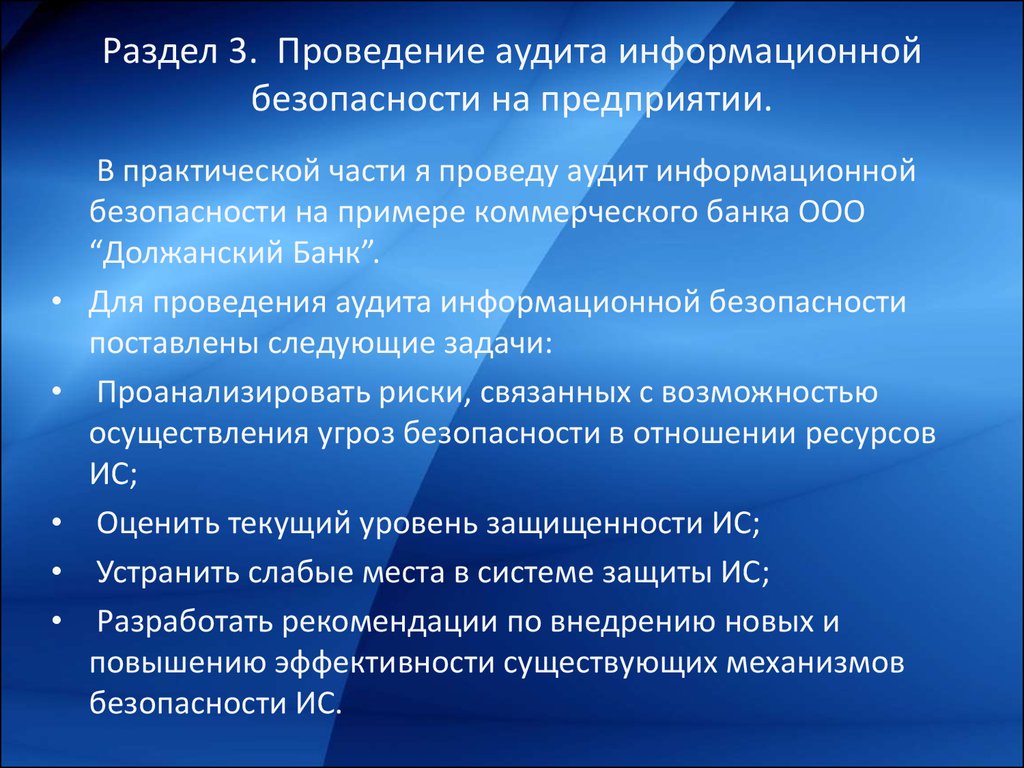 Раздел 3. Проведение аудита информационной безопасности на предприятии.

В практической части я проведу аудит информационной безопасности на примере коммерческого банка ООО “Должанский Банк”.

• Для проведения аудита информационной безопасности поставлены следующие задачи:
• Проанализировать риски, связанных с возможностью осуществления угроз безопасности в отношении ресурсов ИС;
• Оценить текущий уровень защищенности ИС;
• Устранить слабые места в системе защиты ИС;
• Разработать рекомендации по внедрению новых и повышению эффективности существующих механизмов безопасности ИС.